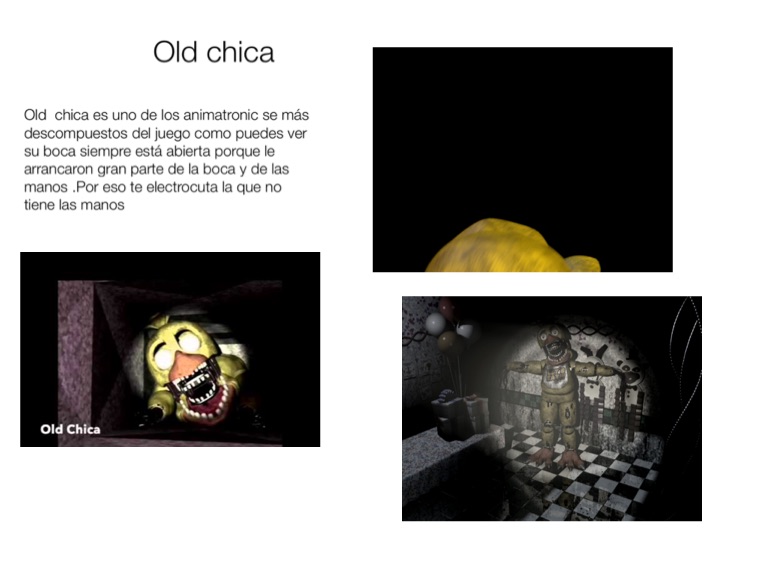 Old chica

Old  chica es uno de los animatronic se más descompuestos del juego como puedes ver su boca siempre está abierta porque le arrancaron gran parte de la boca y de las manos .Por eso te electrocuta la que no tiene las manos

Old Chica